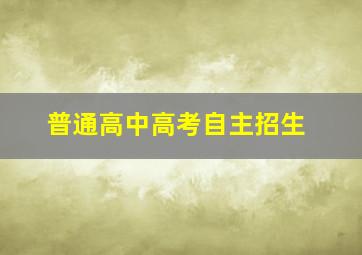 普通高中高考自主招生